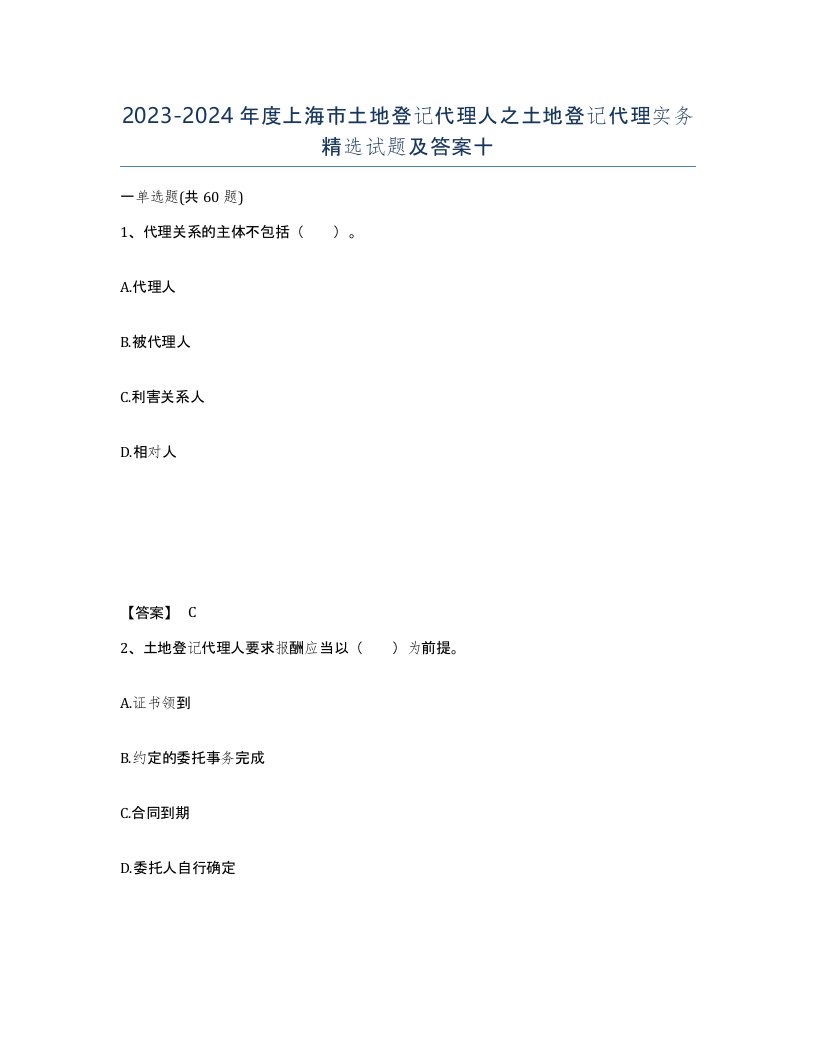 2023-2024年度上海市土地登记代理人之土地登记代理实务精选试题及答案十

一单选题(共60题)

1、代理关系的主体不包括（　　）。

A.代理人

B.被代理人

C.利害关系人

D.相对人

【答案】 C

2、土地登记代理人要求报酬应当以（　　）为前提。

A.证书领到

B.约定的委托事务完成

C.合同到期

D.委托人自行确定